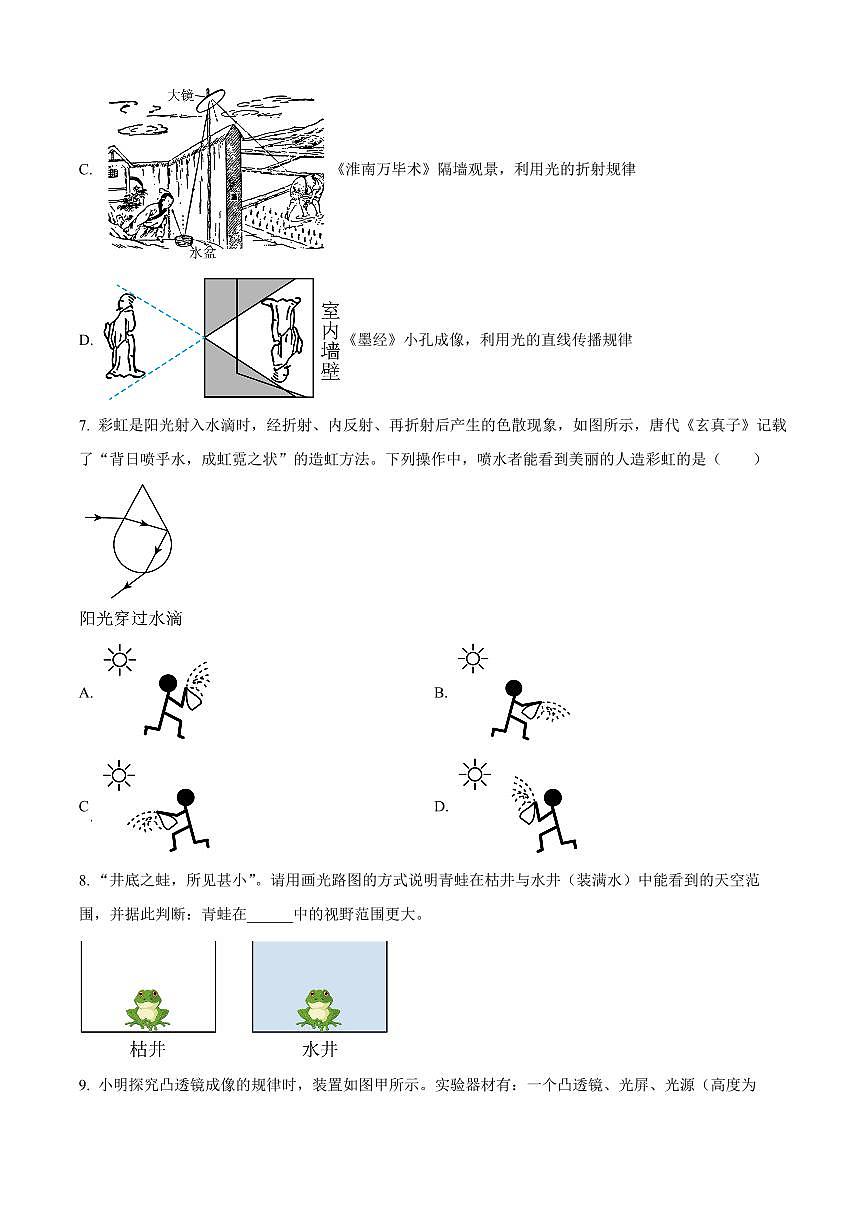 C. 大镜 水盆 《淮南万毕术》隔墙观景，利用光的折射规律

D. 室内墙壁 《墨经》小孔成像，利用光的直线传播规律

7. 彩虹是阳光射入水滴时，经折射、内反射、再折射后产生的色散现象，如图所示，唐代《玄真子》记载了“背日喷乎水，成虹霓之状”的造虹方法。下列操作中，喷水者能看到美丽的人造彩虹的是（　　）

阳光穿过水滴

A.

B.

C.

D.

8. “井底之蛙，所见甚小”。请用画光路图的方式说明青蛙在枯井与水井（装满水）中能看到的天空范围，并据此判断：青蛙在______中的视野范围更大。

枯井　　水井

9. 小明探究凸透镜成像的规律时，装置如图甲所示。实验器材有：一个凸透镜、光屏、光源（高度为